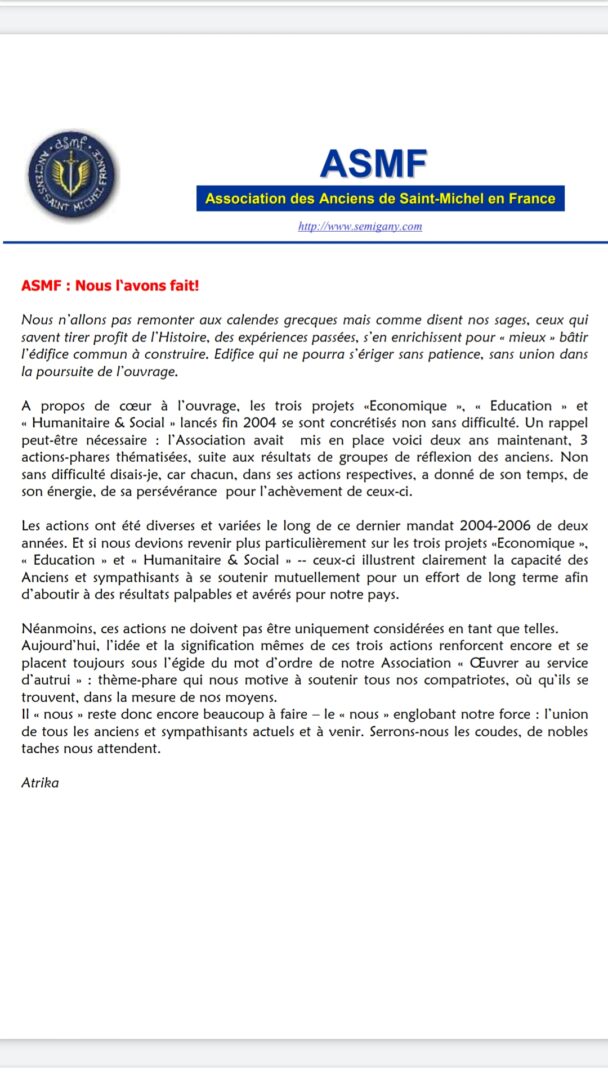 ASMF ANCIENS SAINT MICHEL FRANCE

ASMF
Association des Anciens de Saint-Michel en France

http://www.semigany.com

ASMF : Nous l'avons fait!

Nous n'allons pas remonter aux calendes grecques mais comme disent nos sages, ceux qui savent tirer profit de l'Histoire, des expériences passées, s'en enrichissent pour « mieux » bâtir l'édifice commun à construire. Edifice qui ne pourra s'ériger sans patience, sans union dans la poursuite de l'ouvrage.

A propos de cœur à l'ouvrage, les trois projets «Economique », « Education » et « Humanitaire & Social » lancés fin 2004 se sont concrétisés non sans difficulté. Un rappel peut-être nécessaire : l'Association avait mis en place voici deux ans maintenant, 3 actions-phares thématisées, suite aux résultats de groupes de réflexion des anciens. Non sans difficulté disais-je, car chacun, dans ses actions respectives, a donné de son temps, de son énergie, de sa persévérance pour l'achèvement de ceux-ci.

Les actions ont été diverses et variées le long de ce dernier mandat 2004-2006 de deux années. Et si nous devions revenir plus particulièrement sur les trois projets «Economique », « Education » et « Humanitaire & Social » -- ceux-ci illustrent clairement la capacité des Anciens et sympathisants à se soutenir mutuellement pour un effort de long terme afin d'aboutir à des résultats palpables et avérés pour notre pays.

Néanmoins, ces actions ne doivent pas être uniquement considérées en tant que telles.
Aujourd'hui, l'idée et la signification mêmes de ces trois actions renforcent encore et se placent toujours sous l'égide du mot d'ordre de notre Association « Œuvrer au service d'autrui » : thème-phare qui nous motive à soutenir tous nos compatriotes, où qu'ils se trouvent, dans la mesure de nos moyens.
Il « nous » reste donc encore beaucoup à faire – le « nous » englobant notre force : l'union de tous les anciens et sympathisants actuels et à venir. Serrons-nous les coudes, de nobles taches nous attendent.

Atrika